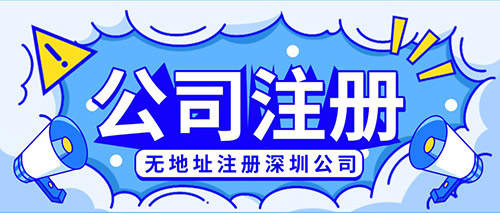 !

公司注册

无地址注册深圳公司